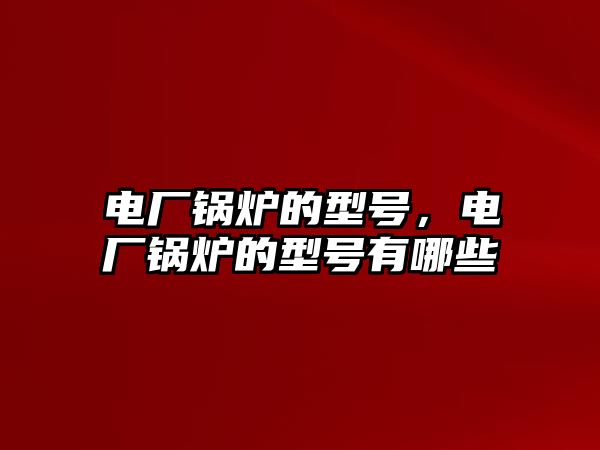 电厂锅炉的型号，电厂锅炉的型号有哪些